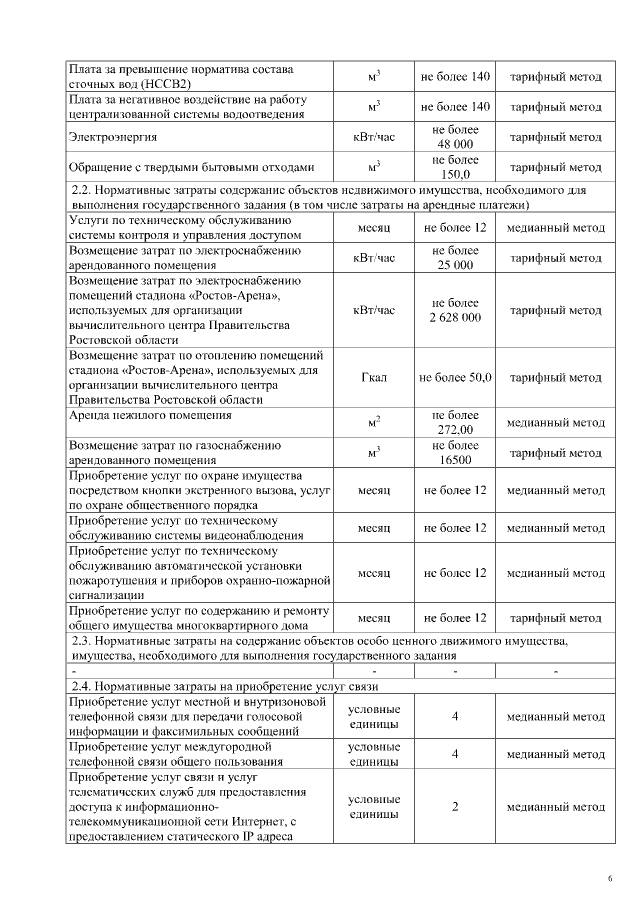 | | | | |
|---|---|---|---|
| Плата за превышение норматива состава сточных вод (НССВ2) | $м^3$ | не более 140 | тарифный метод |
| Плата за негативное воздействие на работу централизованной системы водоотведения | $м^3$ | не более 140 | тарифный метод |
| Электроэнергия | кВт/час | не более 48 000 | тарифный метод |
| Обращение с твердыми бытовыми отходами | $м^3$ | не более 150,0 | тарифный метод |
| 2.2. Нормативные затраты содержание объектов недвижимого имущества, необходимого для выполнения государственного задания (в том числе затраты на арендные платежи) | | | |
| Услуги по техническому обслуживанию системы контроля и управления доступом | месяц | не более 12 | медианный метод |
| Возмещение затрат по электроснабжению арендованного помещения | кВт/час | не более 25 000 | тарифный метод |
| Возмещение затрат по электроснабжению помещений стадиона «Ростов-Арена», используемых для организации вычислительного центра Правительства Ростовской области | кВт/час | не более 2 628 000 | тарифный метод |
| Возмещение затрат по отоплению помещений стадиона «Ростов-Арена», используемых для организации вычислительного центра Правительства Ростовской области | Гкал | не более 50,0 | тарифный метод |
| Аренда нежилого помещения | $м^2$ | не более 272,00 | медианный метод |
| Возмещение затрат по газоснабжению арендованного помещения | $м^3$ | не более 16500 | тарифный метод |
| Приобретение услуг по охране имущества посредством кнопки экстренного вызова, услуг по охране общественного порядка | месяц | не более 12 | медианный метод |
| Приобретение услуг по техническому обслуживанию системы видеонаблюдения | месяц | не более 12 | медианный метод |
| Приобретение услуг по техническому обслуживанию автоматической установки пожаротушения и приборов охранно-пожарной сигнализации | месяц | не более 12 | медианный метод |
| Приобретение услуг по содержанию и ремонту общего имущества многоквартирного дома | месяц | не более 12 | тарифный метод |
| 2.3. Нормативные затраты на содержание объектов особо ценного движимого имущества, имущества, необходимого для выполнения государственного задания | | | |
| - | - | - | - |
| 2.4. Нормативные затраты на приобретение услуг связи | | | |
| Приобретение услуг местной и внутризоновой телефонной связи для передачи голосовой информации и факсимильных сообщений | условные единицы | 4 | медианный метод |
| Приобретение услуг междугородной телефонной связи общего пользования | условные единицы | 4 | медианный метод |
| Приобретение услуг связи и услуг телематических служб для предоставления доступа к информационно-телекоммуникационной сети Интернет, с предоставлением статического IP адреса | условные единицы | 2 | медианный метод |

6